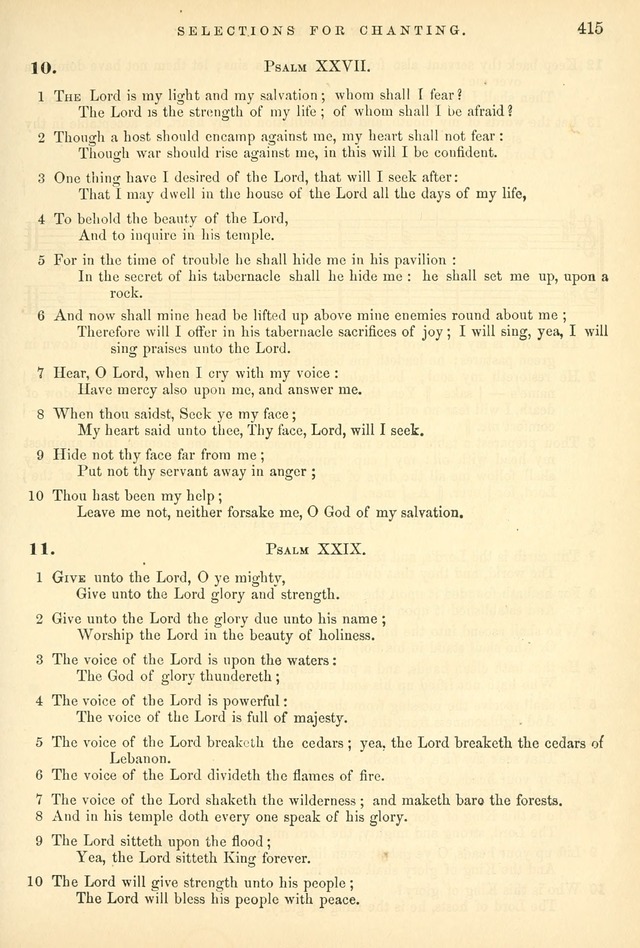 SELECTIONS FOR CHANTING. 415

10. PSALM XXVII.

1 THE Lord is my light and my salvation; whom shall I fear?
The Lord is the strength of my life; of whom shall I be afraid?

2 Though a host should encamp against me, my heart shall not fear:
Though war should rise against me, in this will I be confident.

3 One thing have I desired of the Lord, that will I seek after:
That I may dwell in the house of the Lord all the days of my life,

4 To behold the beauty of the Lord,
And to inquire in his temple.

5 For in the time of trouble he shall hide me in his pavilion:
In the secret of his tabernacle shall he hide me: he shall set me up, upon a rock.

6 And now shall mine head be lifted up above mine enemies round about me;
Therefore will I offer in his tabernacle sacrifices of joy; I will sing, yea, I will sing praises unto the Lord.

7 Hear, O Lord, when I cry with my voice:
Have mercy also upon me, and answer me.

8 When thou saidst, Seek ye my face;
My heart said unto thee, Thy face, Lord, will I seek.

9 Hide not thy face far from me;
Put not thy servant away in anger;

10 Thou hast been my help;
Leave me not, neither forsake me, O God of my salvation.

11. PSALM XXIX.

1 GIVE unto the Lord, O ye mighty,
Give unto the Lord glory and strength.

2 Give unto the Lord the glory due unto his name;
Worship the Lord in the beauty of holiness.

3 The voice of the Lord is upon the waters:
The God of glory thundereth;

4 The voice of the Lord is powerful:
The voice of the Lord is full of majesty.

5 The voice of the Lord breaketh the cedars; yea, the Lord breaketh the cedars of Lebanon.
6 The voice of the Lord divideth the flames of fire.

7 The voice of the Lord shaketh the wilderness; and maketh bare the forests.
8 And in his temple doth every one speak of his glory.

9 The Lord sitteth upon the flood;
Yea, the Lord sitteth King forever.

10 The Lord will give strength unto his people;
The Lord will bless his people with peace.